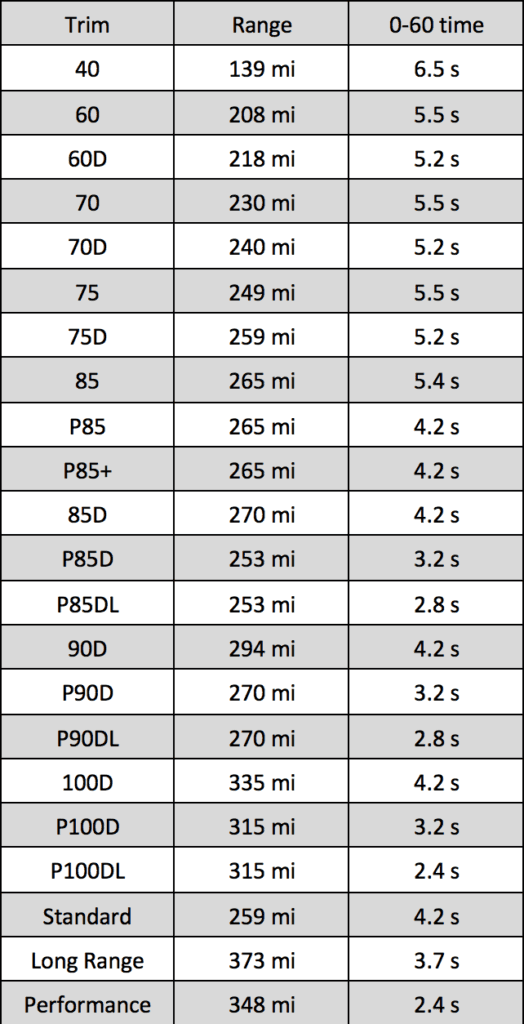 | Trim | Range | 0-60 time |
|---|---|---|
| 40 | 139 mi | 6.5 s |
| 60 | 208 mi | 5.5 s |
| 60D | 218 mi | 5.2 s |
| 70 | 230 mi | 5.5 s |
| 70D | 240 mi | 5.2 s |
| 75 | 249 mi | 5.5 s |
| 75D | 259 mi | 5.2 s |
| 85 | 265 mi | 5.4 s |
| P85 | 265 mi | 4.2 s |
| P85+ | 265 mi | 4.2 s |
| 85D | 270 mi | 4.2 s |
| P85D | 253 mi | 3.2 s |
| P85DL | 253 mi | 2.8 s |
| 90D | 294 mi | 4.2 s |
| P90D | 270 mi | 3.2 s |
| P90DL | 270 mi | 2.8 s |
| 100D | 335 mi | 4.2 s |
| P100D | 315 mi | 3.2 s |
| P100DL | 315 mi | 2.4 s |
| Standard | 259 mi | 4.2 s |
| Long Range | 373 mi | 3.7 s |
| Performance | 348 mi | 2.4 s |